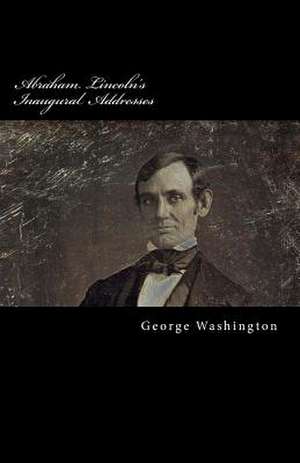 Abraham Lincoln's Inaugural Addresses

George Washington